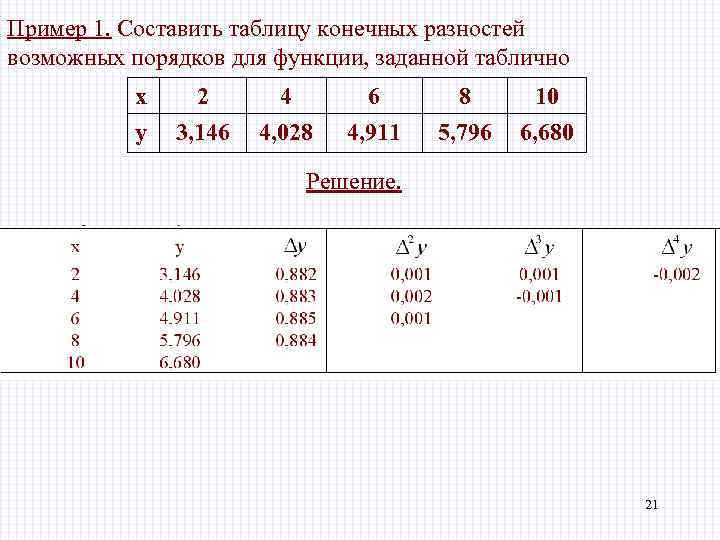 Пример 1. Составить таблицу конечных разностей возможных порядков для функции, заданной таблично

| x | 2 | 4 | 6 | 8 | 10 |
|---|---|---|---|---|---|
| y | 3,146 | 4,028 | 4,911 | 5,796 | 6,680 |

Решение.

| x | y | $\Delta y$ | $\Delta^2 y$ | $\Delta^3 y$ | $\Delta^4 y$ |
|---|---|---|---|---|---|
| 2 | 3.146 | 0.882 | 0,001 | 0,001 | -0,002 |
| 4 | 4.028 | 0.883 | 0,002 | -0,001 | |
| 6 | 4.911 | 0.885 | 0,001 | | |
| 8 | 5.796 | 0.884 | | | |
| 10 | 6.680 | | | | |

21